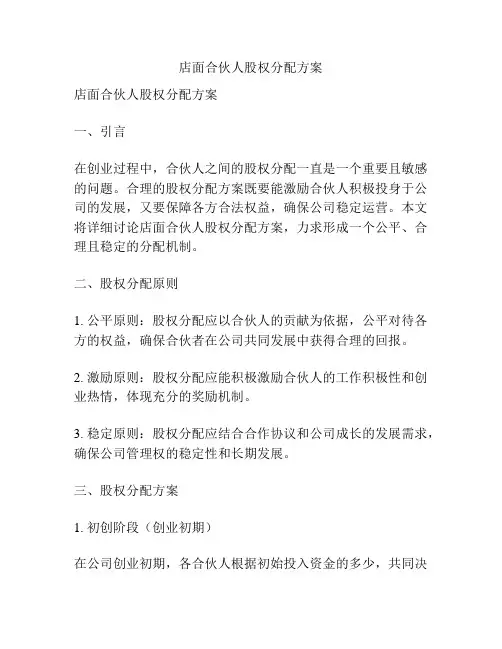 店面合伙人股权分配方案

店面合伙人股权分配方案

一、引言

在创业过程中，合伙人之间的股权分配一直是一个重要且敏感的问题。合理的股权分配方案既要能激励合伙人积极投身于公司的发展，又要保障各方合法权益，确保公司稳定运营。本文将详细讨论店面合伙人股权分配方案，力求形成一个公平、合理且稳定的分配机制。

二、股权分配原则

1. 公平原则：股权分配应以合伙人的贡献为依据，公平对待各方的权益，确保合伙者在公司共同发展中获得合理的回报。

2. 激励原则：股权分配应能积极激励合伙人的工作积极性和创业热情，体现充分的奖励机制。

3. 稳定原则：股权分配应结合合作协议和公司成长的发展需求，确保公司管理权的稳定性和长期发展。

三、股权分配方案

1. 初创阶段（创业初期）

在公司创业初期，各合伙人根据初始投入资金的多少，共同决